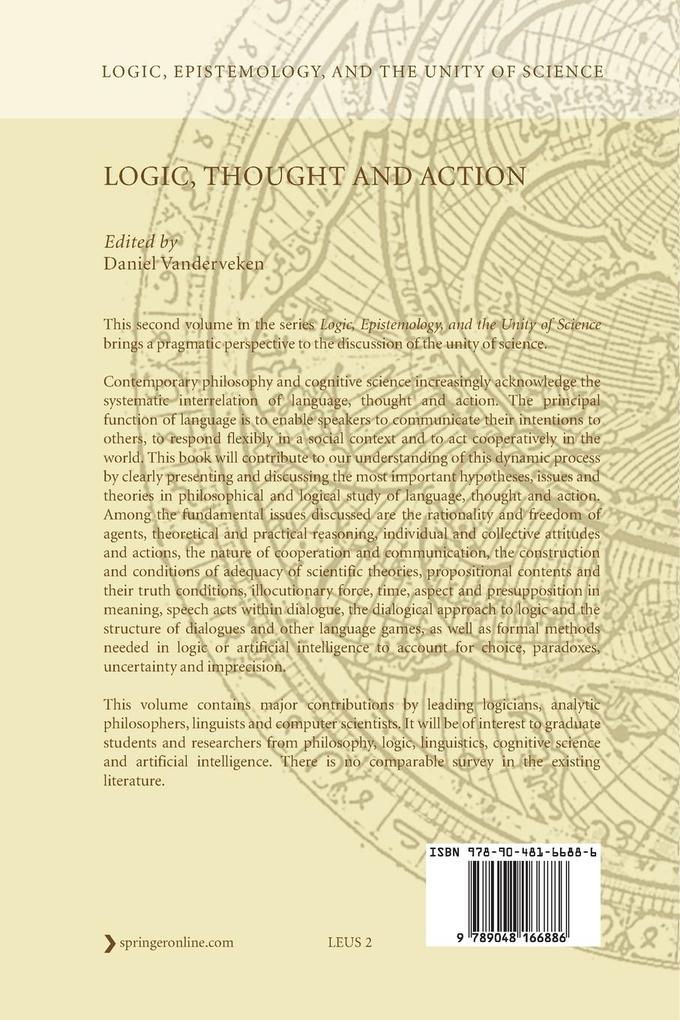 LOGIC, EPISTEMOLOGY, AND THE UNITY OF SCIENCE

LOGIC, THOUGHT AND ACTION

Edited by
Daniel Vanderveken

This second volume in the series Logic, Epistemology, and the Unity of Science brings a pragmatic perspective to the discussion of the unity of science.

Contemporary philosophy and cognitive science increasingly acknowledge the systematic interrelation of language, thought and action. The principal function of language is to enable speakers to communicate their intentions to others, to respond flexibly in a social context and to act cooperatively in the world. This book will contribute to our understanding of this dynamic process by clearly presenting and discussing the most important hypotheses, issues and theories in philosophical and logical study of language, thought and action. Among the fundamental issues discussed are the rationality and freedom of agents, theoretical and practical reasoning, individual and collective attitudes and actions, the nature of cooperation and communication, the construction and conditions of adequacy of scientific theories, propositional contents and their truth conditions, illocutionary force, time, aspect and presupposition in meaning, speech acts within dialogue, the dialogical approach to logic and the structure of dialogues and other language games, as well as formal methods needed in logic or artificial intelligence to account for choice, paradoxes, uncertainty and imprecision.

This volume contains major contributions by leading logicians, analytic philosophers, linguists and computer scientists. It will be of interest to graduate students and researchers from philosophy, logic, linguistics, cognitive science and artificial intelligence. There is no comparable survey in the existing literature.

ISBN 978-90-481-6688-6

9 789048 166886

springeronline.com

LEUS 2